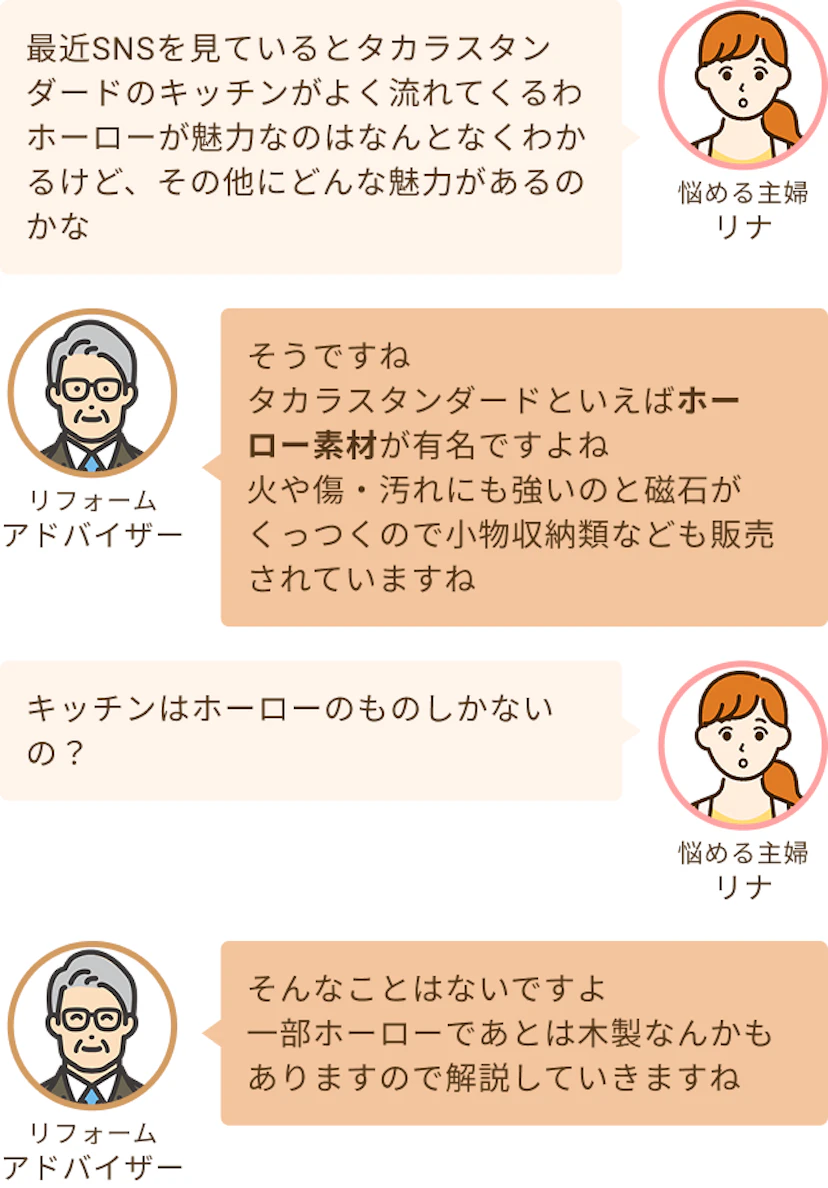 最近SNSを見ているとタカラスタンダードのキッチンがよく流れてくるわ
ホーローが魅力なのはなんとなくわかるけど、その他にどんな魅力があるのかな

悩める主婦
リナ

リフォーム
アドバイザー

そうですね
タカラスタンダードといえばホーロー素材が有名ですよね
火や傷・汚れにも強いのと磁石がくっつくので小物収納類なども販売されていますね

キッチンはホーローのものしかないの？

悩める主婦
リナ

リフォーム
アドバイザー

そんなことはないですよ
一部ホーローであとは木製なんかもありますので解説していきますね